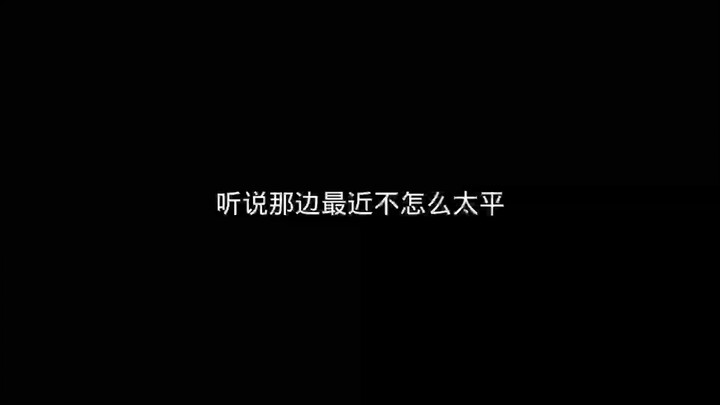 听说那边最近不怎么太平